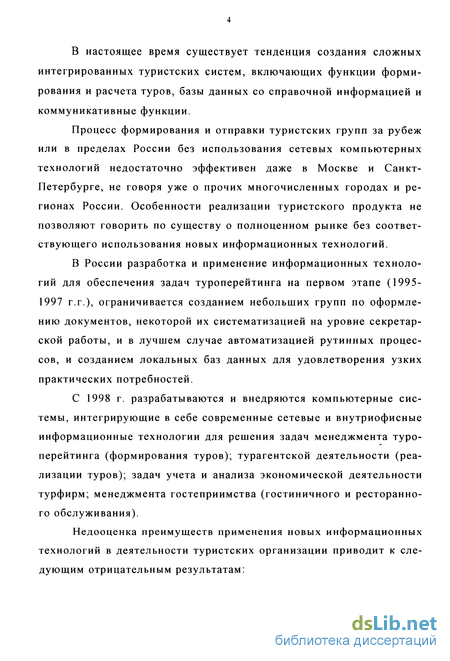 4

В настоящее время существует тенденция создания сложных интегрированных туристских систем, включающих функции формирования и расчета туров, базы данных со справочной информацией и коммуникативные функции.

Процесс формирования и отправки туристских групп за рубеж или в пределах России без использования сетевых компьютерных технологий недостаточно эффективен даже в Москве и Санкт-Петербурге, не говоря уже о прочих многочисленных городах и регионах России. Особенности реализации туристского продукта не позволяют говорить по существу о полноценном рынке без соответствующего использования новых информационных технологий.

В России разработка и применение информационных технологий для обеспечения задач туроперейтинга на первом этапе (1995-1997 г.г.), ограничивается созданием небольших групп по оформлению документов, некоторой их систематизацией на уровне секретарской работы, и в лучшем случае автоматизацией рутинных процессов, и созданием локальных баз данных для удовлетворения узких практических потребностей.

С 1998 г. разрабатываются и внедряются компьютерные системы, интегрирующие в себе современные сетевые и внутриофисные информационные технологии для решения задач менеджмента туроперейтинга (формирования туров); турагентской деятельности (реализации туров); задач учета и анализа экономической деятельности турфирм; менеджмента гостеприимства (гостиничного и ресторанного обслуживания).

Недооценка преимуществ применения новых информационных технологий в деятельности туристских организации приводит к следующим отрицательным результатам:

dsLib.net
библиотека диссертаций